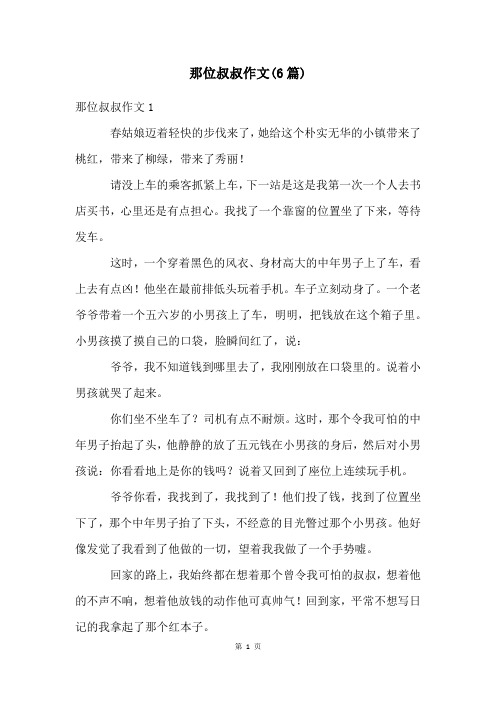 那位叔叔作文(6篇)

那位叔叔作文1

春姑娘迈着轻快的步伐来了，她给这个朴实无华的小镇带来了桃红，带来了柳绿，带来了秀丽！

请没上车的乘客抓紧上车，下一站是这是我第一次一个人去书店买书，心里还是有点担心。我找了一个靠窗的位置坐了下来，等待发车。

这时，一个穿着黑色的风衣、身材高大的中年男子上了车，看上去有点凶！他坐在最前排低头玩着手机。车子立刻动身了。一个老爷爷带着一个五六岁的小男孩上了车，明明，把钱放在这个箱子里。小男孩摸了摸自己的口袋，脸瞬间红了，说：

爷爷，我不知道钱到哪里去了，我刚刚放在口袋里的。说着小男孩就哭了起来。

你们坐不坐车了？司机有点不耐烦。这时，那个令我可怕的中年男子抬起了头，他静静的放了五元钱在小男孩的身后，然后对小男孩说：你看看地上是你的钱吗？说着又回到了座位上连续玩手机。

爷爷你看，我找到了，我找到了！他们投了钱，找到了位置坐下了，那个中年男子抬了下头，不经意的目光瞥过那个小男孩。他好像发觉了我看到了他做的一切，望着我我做了一个手势嘘。

回家的路上，我始终都在想着那个曾令我可怕的叔叔，想着他的不声不响，想着他放钱的动作他可真帅气！回到家，平常不想写日记的我拿起了那个红本子。

第 1 页